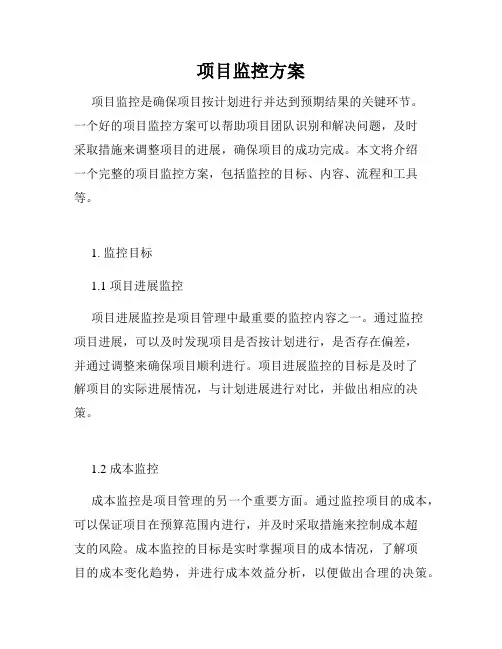 项目监控方案

项目监控是确保项目按计划进行并达到预期结果的关键环节。一个好的项目监控方案可以帮助项目团队识别和解决问题，及时采取措施来调整项目的进展，确保项目的成功完成。本文将介绍一个完整的项目监控方案，包括监控的目标、内容、流程和工具等。

1. 监控目标

1.1 项目进展监控

项目进展监控是项目管理中最重要的监控内容之一。通过监控项目进展，可以及时发现项目是否按计划进行，是否存在偏差，并通过调整来确保项目顺利进行。项目进展监控的目标是及时了解项目的实际进展情况，与计划进展进行对比，并做出相应的决策。

1.2 成本监控

成本监控是项目管理的另一个重要方面。通过监控项目的成本，可以保证项目在预算范围内进行，并及时采取措施来控制成本超支的风险。成本监控的目标是实时掌握项目的成本情况，了解项目的成本变化趋势，并进行成本效益分析，以便做出合理的决策。